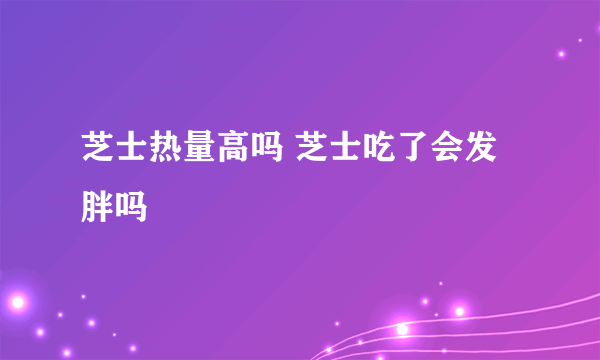 芝士热量高吗 芝士吃了会发胖吗